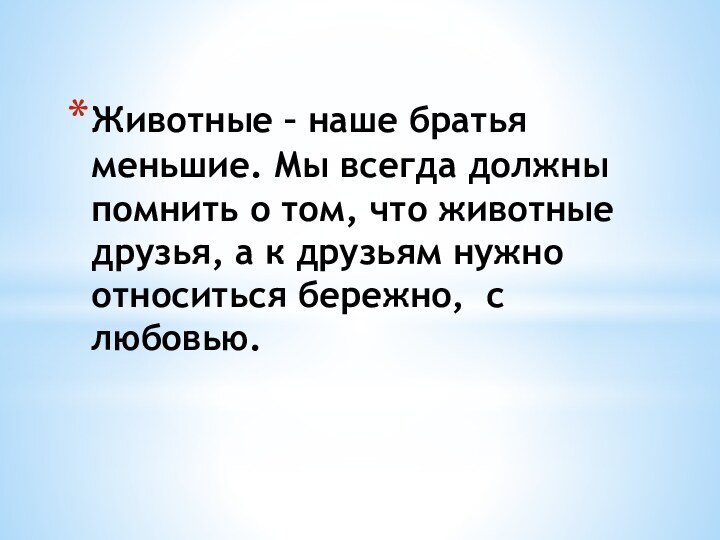 *Животные – наше братья меньшие. Мы всегда должны помнить о том, что животные друзья, а к друзьям нужно относиться бережно, с любовью.